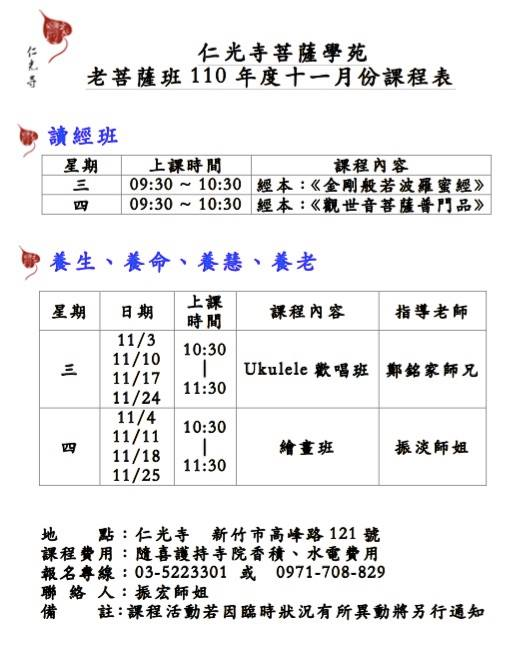 仁光寺

仁光寺菩薩學苑
老菩薩班 110 年度十一月份課程表

讀經班

| 星期 | 上課時間 | 課程內容 |
|---|---|---|
| 三 | 09:30 ~ 10:30 | 經本：《金剛般若波羅蜜經》 |
| 四 | 09:30 ~ 10:30 | 經本：《觀世音菩薩普門品》 |

養生、養命、養慧、養老

| 星期 | 日期 | 上課時間 | 課程內容 | 指導老師 |
|---|---|---|---|---|
| 三 | 11/3 11/10 11/17 11/24 | 10:30 \| 11:30 | Ukulele 歡唱班 | 鄭銘家師兄 |
| 四 | 11/4 11/11 11/18 11/25 | 10:30 \| 11:30 | 繪畫班 | 振淡師姐 |

地 點：仁光寺 新竹市高峰路 121 號
課程費用：隨喜護持寺院香積、水電費用
報名專線：03-5223301 或 0971-708-829
聯 絡 人：振宏師姐
備 註：課程活動若因臨時狀況有所異動將另行通知